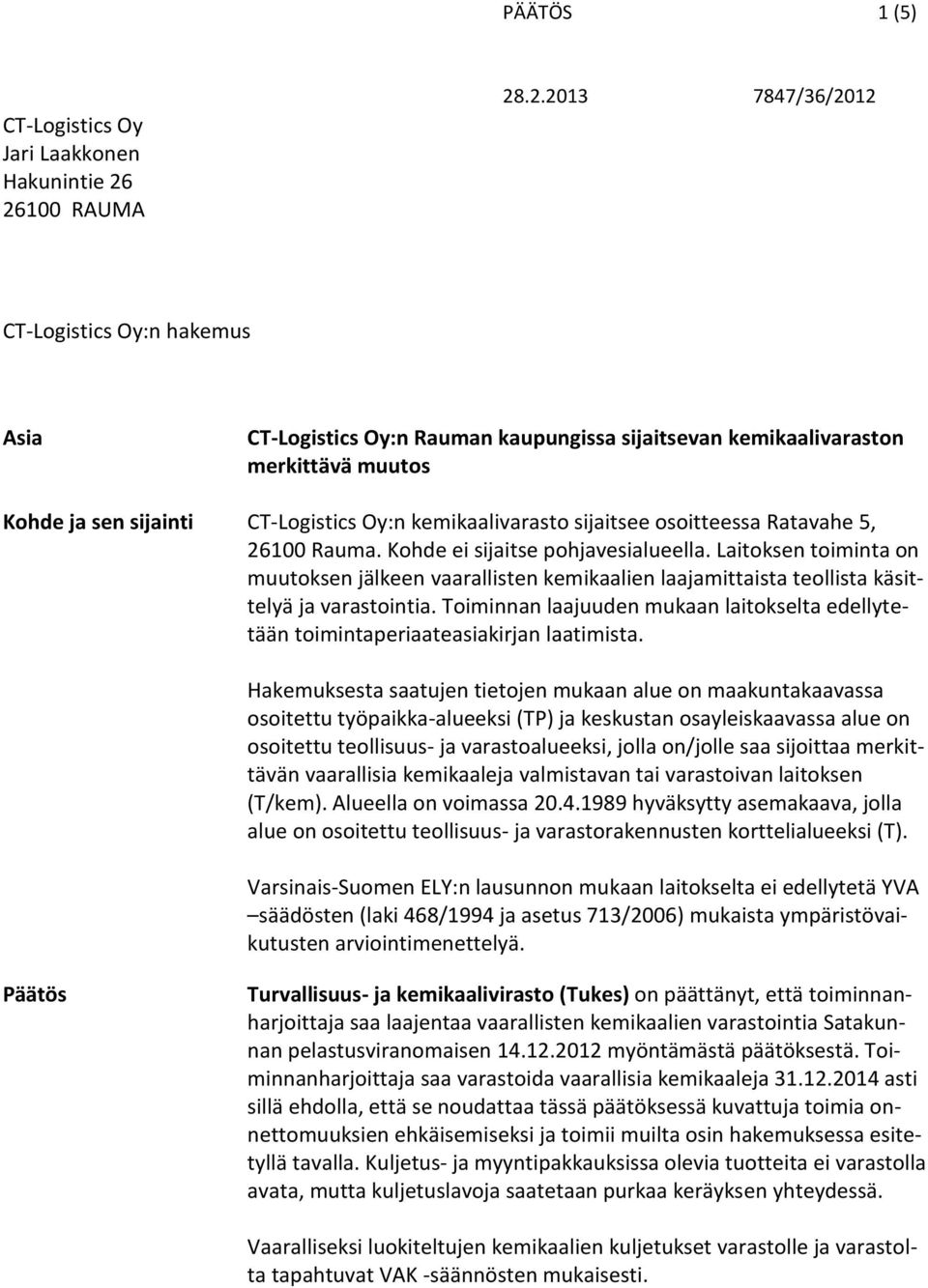 PÄÄTÖS 1 (5)

28.2.2013 7847/36/2012

CT-Logistics Oy
Jari Laakkonen
Hakunintie 26
26100 RAUMA

CT-Logistics Oy:n hakemus

Asia

CT-Logistics Oy:n Rauman kaupungissa sijaitsevan kemikaalivaraston merkittävä muutos

Kohde ja sen sijainti

CT-Logistics Oy:n kemikaalivarasto sijaitsee osoitteessa Ratavahe 5, 26100 Rauma. Kohde ei sijaitse pohjavesialueella. Laitoksen toiminta on muutoksen jälkeen vaarallisten kemikaalien laajamittaista teollista käsittelyä ja varastointia. Toiminnan laajuuden mukaan laitokselta edellytetään toimintaperiaateasiakirjan laatimista.

Hakemuksesta saatujen tietojen mukaan alue on maakuntakaavassa osoitettu työpaikka-alueeksi (TP) ja keskustan osayleiskaavassa alue on osoitettu teollisuus- ja varastoalueeksi, jolla on/jolle saa sijoittaa merkittävän vaarallisia kemikaaleja valmistavan tai varastoivan laitoksen (T/kem). Alueella on voimassa 20.4.1989 hyväksytty asemakaava, jolla alue on osoitettu teollisuus- ja varastorakennusten korttelialueeksi (T).

Varsinais-Suomen ELY:n lausunnon mukaan laitokselta ei edellytetä YVA –säädösten (laki 468/1994 ja asetus 713/2006) mukaista ympäristövaikutusten arviointimenettelyä.

Päätös

Turvallisuus- ja kemikaalivirasto (Tukes) on päättänyt, että toiminnanharjoittaja saa laajentaa vaarallisten kemikaalien varastointia Satakunnan pelastusviranomaisen 14.12.2012 myöntämästä päätöksestä. Toiminnanharjoittaja saa varastoida vaarallisia kemikaaleja 31.12.2014 asti sillä ehdolla, että se noudattaa tässä päätöksessä kuvattuja toimia onnettomuuksien ehkäisemiseksi ja toimii muilta osin hakemuksessa esitetyllä tavalla. Kuljetus- ja myyntipakkauksissa olevia tuotteita ei varastolla avata, mutta kuljetuslavoja saatetaan purkaa keräyksen yhteydessä.

Vaaralliseksi luokiteltujen kemikaalien kuljetukset varastolle ja varastolta tapahtuvat VAK -säännösten mukaisesti.